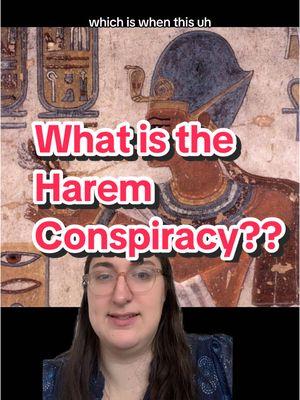 which is when this uh

What is the Harem Conspiracy??